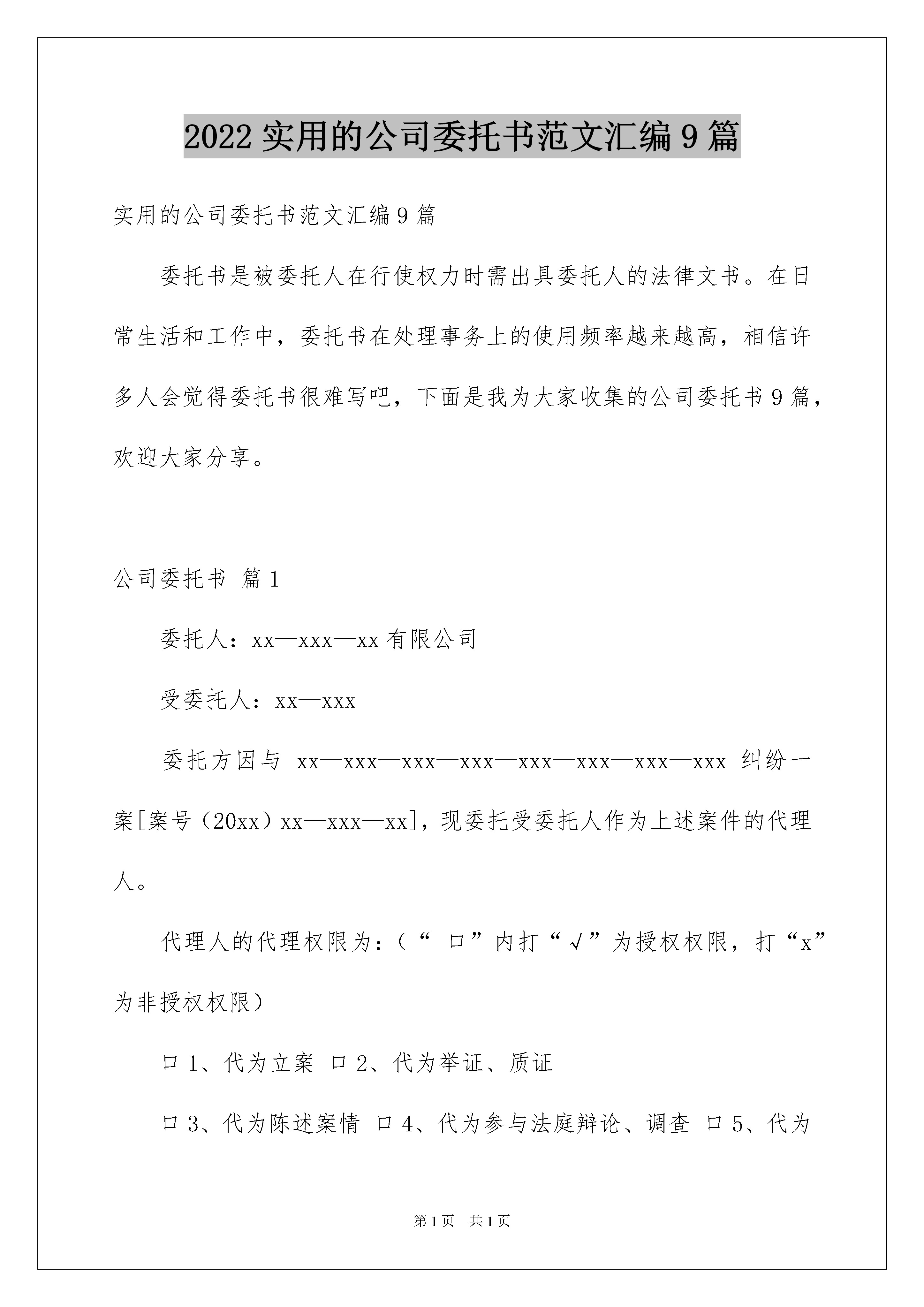 2022 实用的公司委托书范文汇编 9 篇

实用的公司委托书范文汇编 9 篇

委托书是被委托人在行使权力时需出具委托人的法律文书。在日常生活和工作中，委托书在处理事务上的使用频率越来越高，相信许多人会觉得委托书很难写吧，下面是我为大家收集的公司委托书 9 篇，欢迎大家分享。

公司委托书 篇 1

委托人：xx—xxx—xx 有限公司

受委托人：xx—xxx

委托方因与 xx—xxx—xxx—xxx—xxx—xxx—xxx—xxx 纠纷一案[案号（20xx）xx—xxx—xx]，现委托受委托人作为上述案件的代理人。

代理人的代理权限为：（“ 口”内打“√”为授权权限，打“x”为非授权权限）

口 1、代为立案 口 2、代为举证、质证

口 3、代为陈述案情 口 4、代为参与法庭辩论、调查 口 5、代为

第 1 页 共 1 页